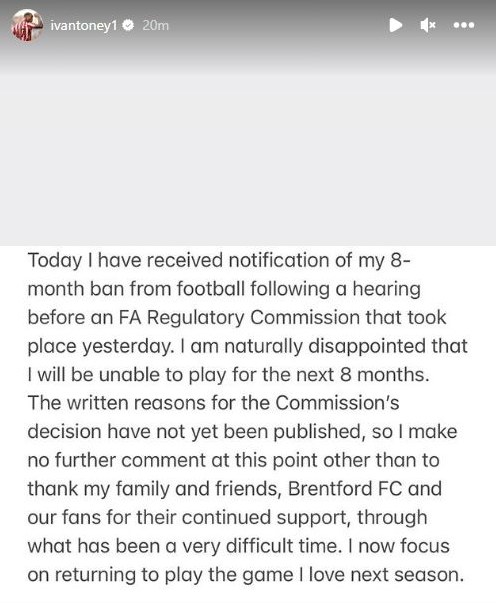 ivantoney1 20m

Today I have received notification of my 8-month ban from football following a hearing before an FA Regulatory Commission that took place yesterday. I am naturally disappointed that I will be unable to play for the next 8 months. The written reasons for the Commission's decision have not yet been published, so I make no further comment at this point other than to thank my family and friends, Brentford FC and our fans for their continued support, through what has been a very difficult time. I now focus on returning to play the game I love next season.